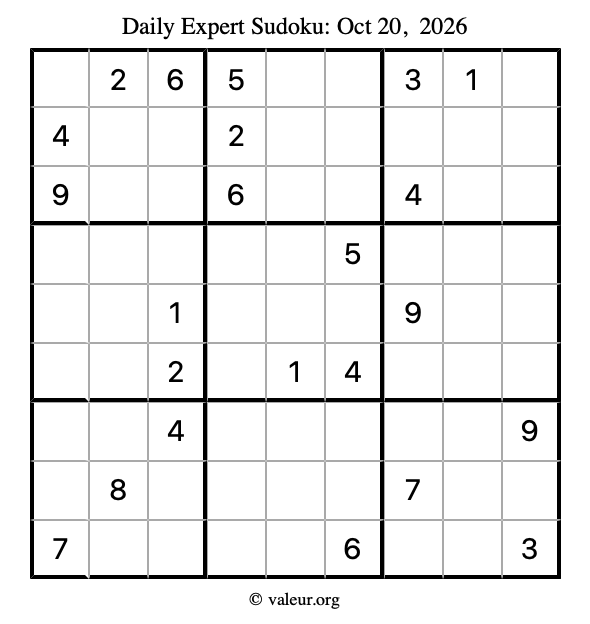 Daily Expert Sudoku: Oct 20, 2026

|  | 2 | 6 | 5 |  |  | 3 | 1 |  |
|---|---|---|---|---|---|---|---|---|
| 4 |  |  | 2 |  |  |  |  |  |
| 9 |  |  | 6 |  |  | 4 |  |  |
|  |  |  |  |  | 5 |  |  |  |
|  |  | 1 |  |  |  | 9 |  |  |
|  |  | 2 |  | 1 | 4 |  |  |  |
|  |  | 4 |  |  |  |  |  | 9 |
|  | 8 |  |  |  |  | 7 |  |  |
| 7 |  |  |  |  | 6 |  |  | 3 |

© valeur.org